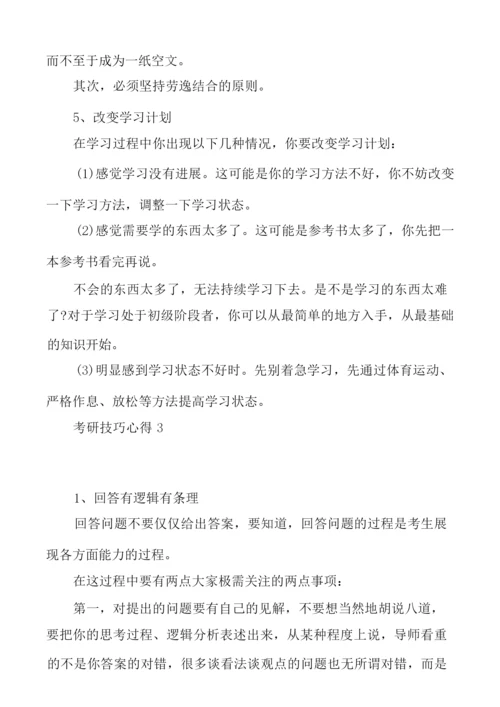 而不至于成为一纸空文。

其次，必须坚持劳逸结合的原则。

5、改变学习计划

在学习过程中你出现以下几种情况，你要改变学习计划：

(1)感觉学习没有进展。这可能是你的学习方法不好，你不妨改变一下学习方法，调整一下学习状态。

(2)感觉需要学的东西太多了。这可能是参考书太多了，你先把一本参考书看完再说。

不会的东西太多了，无法持续学习下去。是不是学习的东西太难了?对于学习处于初级阶段者，你可以从最简单的地方入手，从最基础的知识开始。

(3)明显感到学习状态不好时。先别着急学习，先通过体育运动、严格作息、放松等方法提高学习状态。

考研技巧心得 3

1、回答有逻辑有条理

回答问题不要仅仅给出答案，要知道，回答问题的过程是考生展现各方面能力的过程。

在这过程中要有两点大家极需关注的两点事项：

第一，对提出的问题要有自己的见解，不要想当然地胡说八道，要把你的思考过程、逻辑分析表述出来，从某种程度上说，导师看重的不是你答案的对错，很多谈看法谈观点的问题也无所谓对错，而是